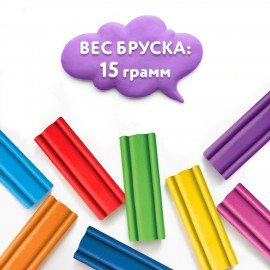 ВЕС БРУСКА:
15 грамм